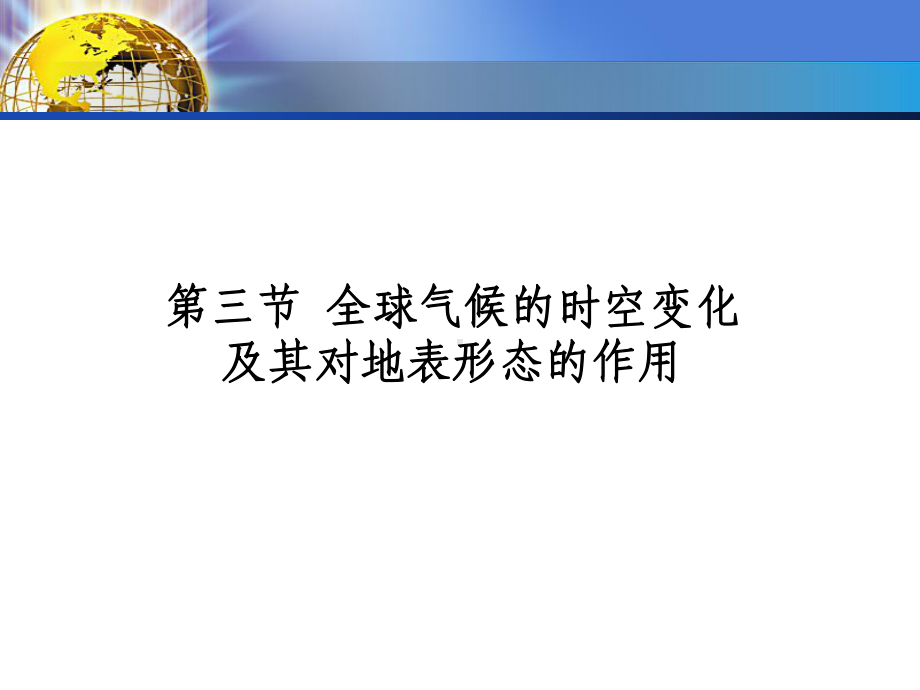 第三节 全球气候的时空变化及其对地表形态的作用